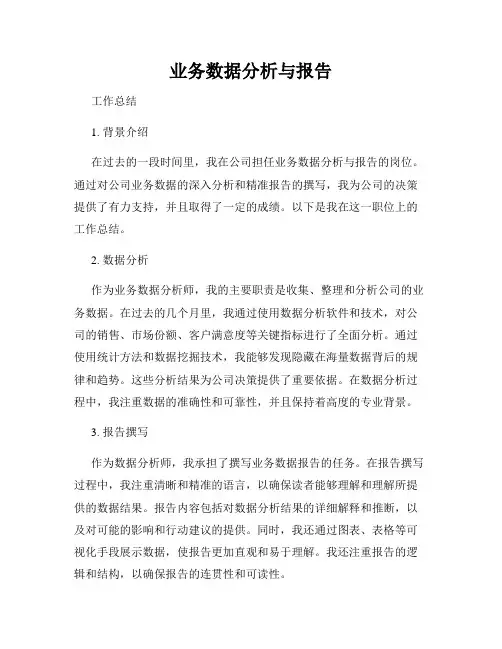 业务数据分析与报告

工作总结

1. 背景介绍

在过去的一段时间里，我在公司担任业务数据分析与报告的岗位。通过对公司业务数据的深入分析和精准报告的撰写，我为公司的决策提供了有力支持，并且取得了一定的成绩。以下是我在这一职位上的工作总结。

2. 数据分析

作为业务数据分析师，我的主要职责是收集、整理和分析公司的业务数据。在过去的几个月里，我通过使用数据分析软件和技术，对公司的销售、市场份额、客户满意度等关键指标进行了全面分析。通过使用统计方法和数据挖掘技术，我能够发现隐藏在海量数据背后的规律和趋势。这些分析结果为公司决策提供了重要依据。在数据分析过程中，我注重数据的准确性和可靠性，并且保持着高度的专业背景。

3. 报告撰写

作为数据分析师，我承担了撰写业务数据报告的任务。在报告撰写过程中，我注重清晰和精准的语言，以确保读者能够理解和理解所提供的数据结果。报告内容包括对数据分析结果的详细解释和推断，以及对可能的影响和行动建议的提供。同时，我还通过图表、表格等可视化手段展示数据，使报告更加直观和易于理解。我还注重报告的逻辑和结构，以确保报告的连贯性和可读性。